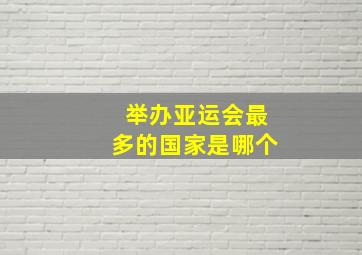 举办亚运会最多的国家是哪个